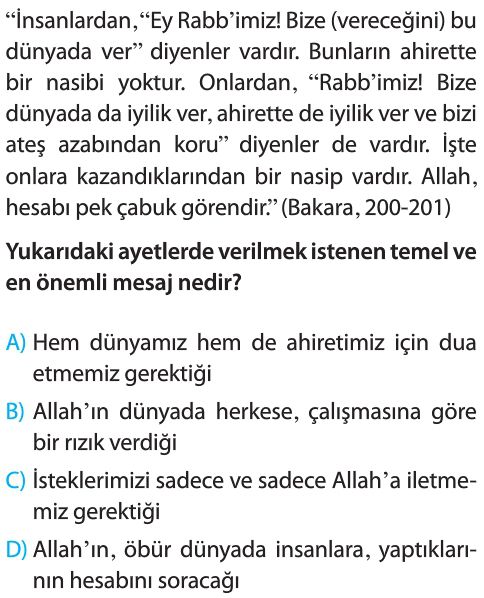 “İnsanlardan, “Ey Rabb’imiz! Bize (vereceğini) bu dünyada ver” diyenler vardır. Bunların ahirette bir nasibi yoktur. Onlardan, “Rabb’imiz! Bize dünyada da iyilik ver, ahirette de iyilik ver ve bizi ateş azabından koru” diyenler de vardır. İşte onlara kazandıklarından bir nasip vardır. Allah, hesabı pek çabuk görendir.” (Bakara, 200-201)

Yukarıdaki ayetlerde verilmek istenen temel ve en önemli mesaj nedir?

A) Hem dünyamız hem de ahiretimiz için dua etmemiz gerektiği

B) Allah’ın dünyada herkese, çalışmasına göre bir rızık verdiği

C) İsteklerimizi sadece ve sadece Allah’a iletmemiz gerektiği

D) Allah’ın, öbür dünyada insanlara, yaptıklarının hesabını soracağı